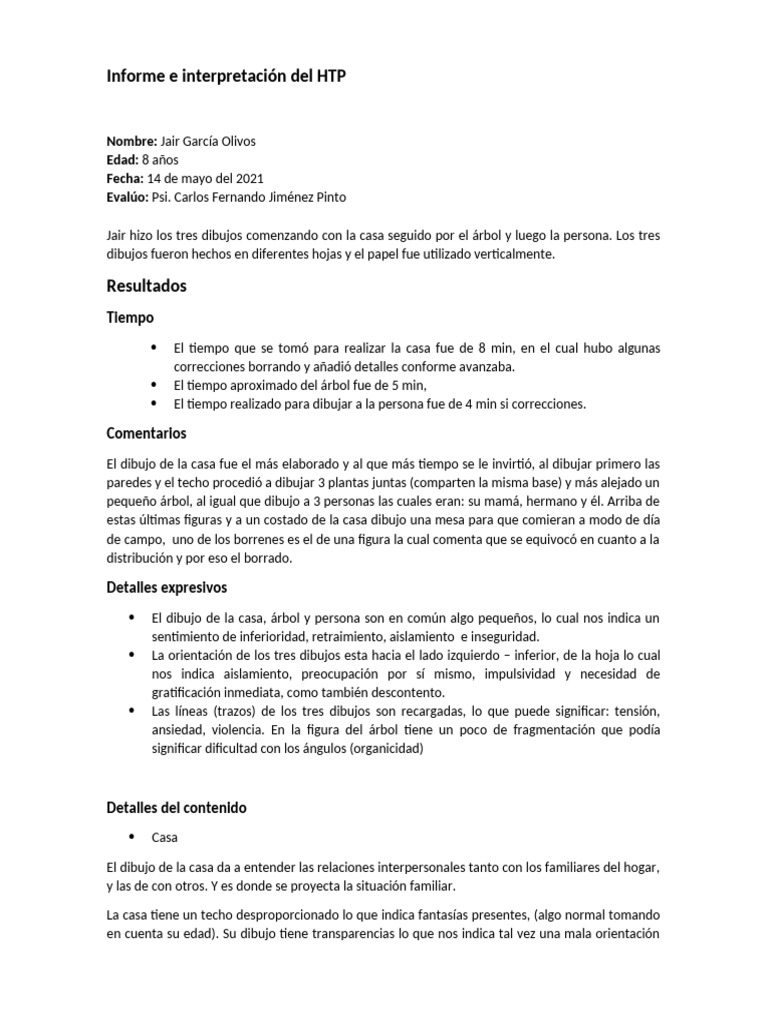 Informe e interpretación del HTP

Nombre: Jair García Olivos
Edad: 8 años
Fecha: 14 de mayo del 2021
Evalúo: Psi. Carlos Fernando Jiménez Pinto

Jair hizo los tres dibujos comenzando con la casa seguido por el árbol y luego la persona. Los tres dibujos fueron hechos en diferentes hojas y el papel fue utilizado verticalmente.

Resultados

Tiempo

• El tiempo que se tomó para realizar la casa fue de 8 min, en el cual hubo algunas correcciones borrando y añadió detalles conforme avanzaba.
• El tiempo aproximado del árbol fue de 5 min,
• El tiempo realizado para dibujar a la persona fue de 4 min si correcciones.

Comentarios

El dibujo de la casa fue el más elaborado y al que más tiempo se le invirtió, al dibujar primero las paredes y el techo procedió a dibujar 3 plantas juntas (comparten la misma base) y más alejado un pequeño árbol, al igual que dibujo a 3 personas las cuales eran: su mamá, hermano y él. Arriba de estas últimas figuras y a un costado de la casa dibujo una mesa para que comieran a modo de día de campo, uno de los borrenes es el de una figura la cual comenta que se equivocó en cuanto a la distribución y por eso el borrado.

Detalles expresivos

• El dibujo de la casa, árbol y persona son en común algo pequeños, lo cual nos indica un sentimiento de inferioridad, retraimiento, aislamiento e inseguridad.
• La orientación de los tres dibujos esta hacia el lado izquierdo – inferior, de la hoja lo cual nos indica aislamiento, preocupación por sí mismo, impulsividad y necesidad de gratificación inmediata, como también descontento.
• Las líneas (trazos) de los tres dibujos son recargadas, lo que puede significar: tensión, ansiedad, violencia. En la figura del árbol tiene un poco de fragmentación que podía significar dificultad con los ángulos (organicidad)

Detalles del contenido

• Casa

El dibujo de la casa da a entender las relaciones interpersonales tanto con los familiares del hogar, y las de con otros. Y es donde se proyecta la situación familiar.

La casa tiene un techo desproporcionado lo que indica fantasías presentes, (algo normal tomando en cuenta su edad). Su dibujo tiene transparencias lo que nos indica tal vez una mala orientación